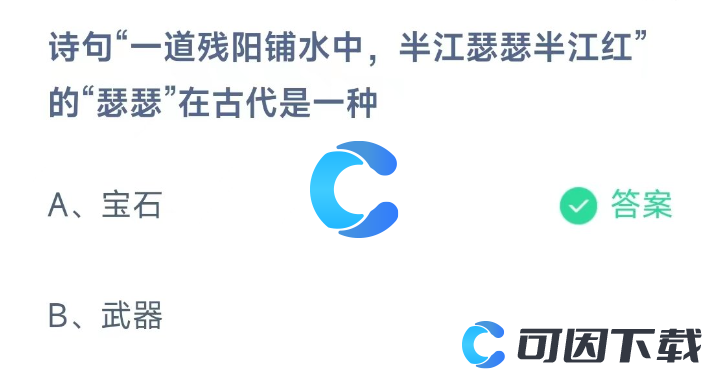 诗句“一道残阳铺水中，半江瑟瑟半江红”的“瑟瑟”在古代是一种

A、宝石

答案

B、武器

可因下载